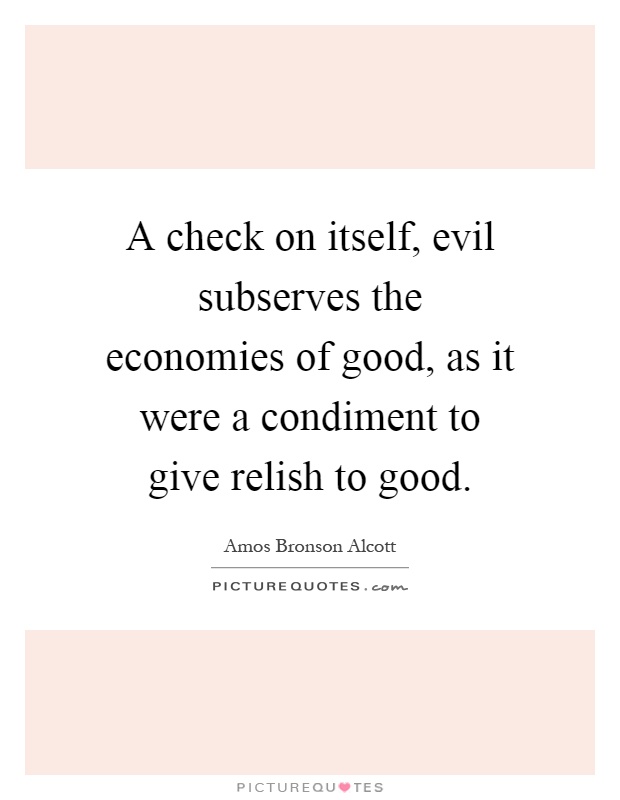 A check on itself, evil subserves the economies of good, as it were a condiment to give relish to good.

Amos Bronson Alcott

PICTUREQUOTES.com

PICTUREQUOTES